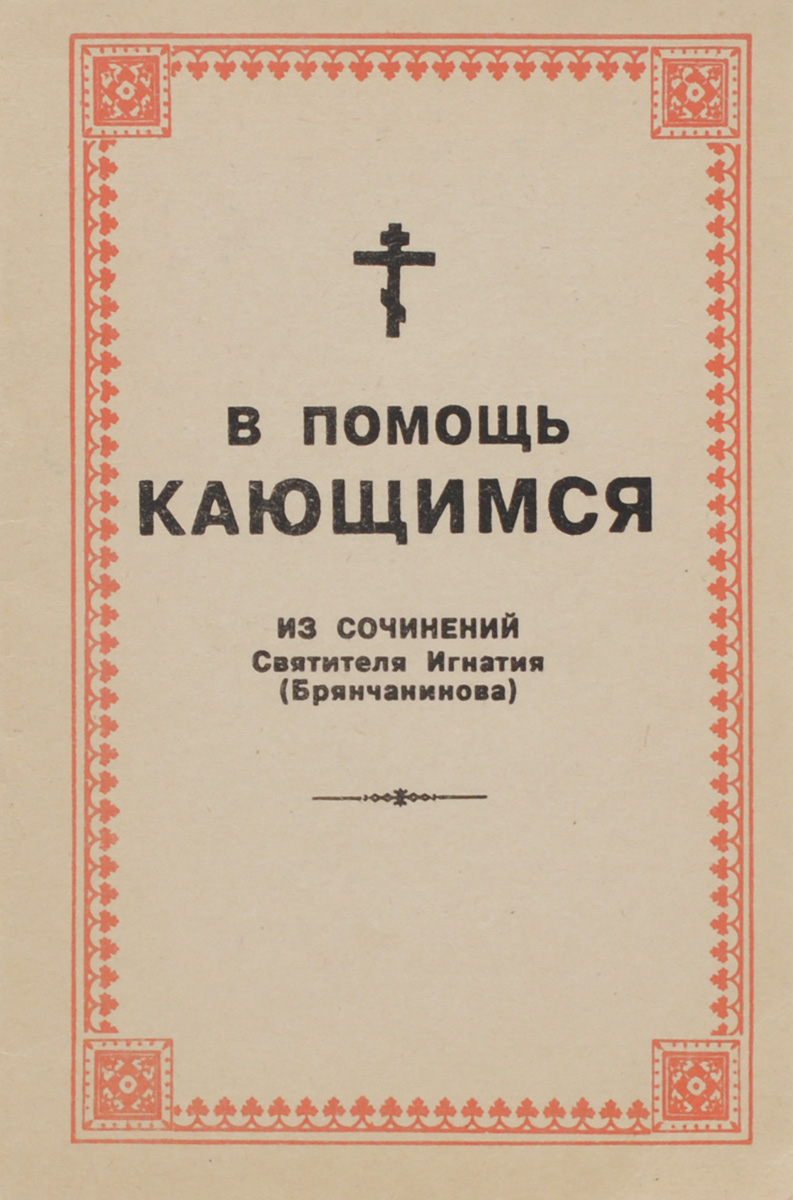 В ПОМОЩЬ
КАЮЩИМСЯ

ИЗ СОЧИНЕНИЙ
Святителя Игнатия
(Брянчанинова)